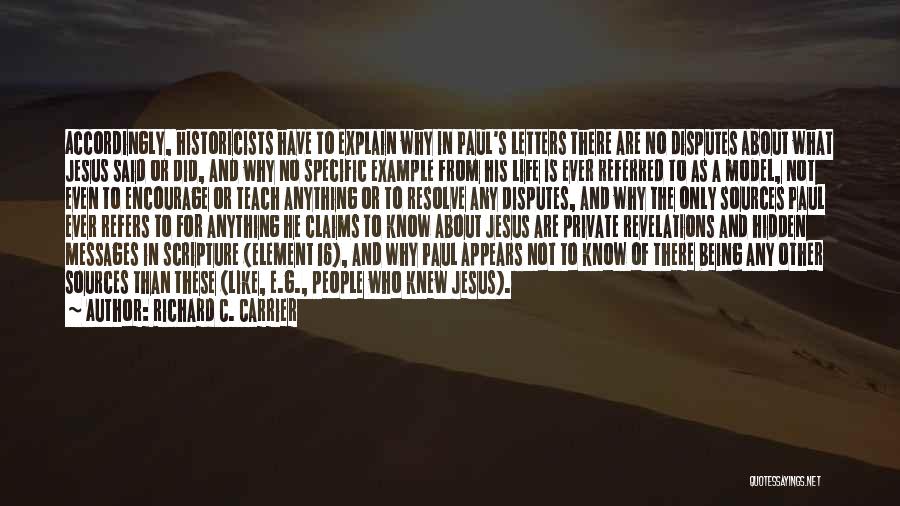 ACCORDINGLY, HISTORICISTS HAVE TO EXPLAIN WHY IN PAUL'S LETTERS THERE ARE NO DISPUTES ABOUT WHAT JESUS SAID OR DID, AND WHY NO SPECIFIC EXAMPLE FROM HIS LIFE IS EVER REFERRED TO AS A MODEL, NOT EVEN TO ENCOURAGE OR TEACH ANYTHING OR TO RESOLVE ANY DISPUTES, AND WHY THE ONLY SOURCES PAUL EVER REFERS TO FOR ANYTHING HE CLAIMS TO KNOW ABOUT JESUS ARE PRIVATE REVELATIONS AND HIDDEN MESSAGES IN SCRIPTURE (ELEMENT 16), AND WHY PAUL APPEARS NOT TO KNOW OF THERE BEING ANY OTHER SOURCES THAN THESE (LIKE, E.G., PEOPLE WHO KNEW JESUS).
~ AUTHOR: RICHARD C. CARRIER

QUOTESSAYINGS.NET